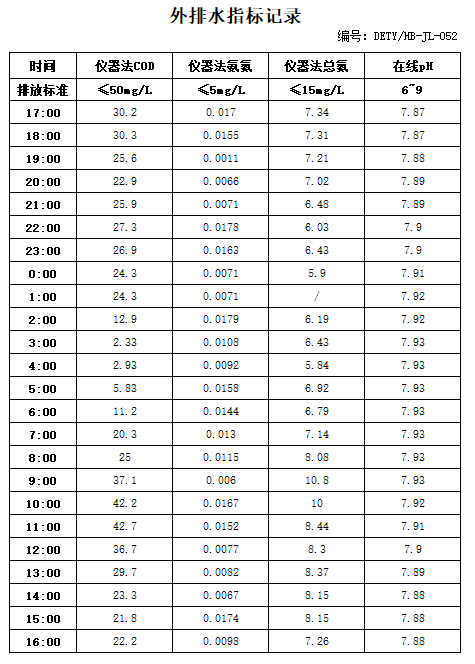 外排水指标记录

编号：DETY/HB-JL-052

| 时间 | 仪器法COD | 仪器法氨氮 | 仪器法总氮 | 在线pH |
|---|---|---|---|---|
| 排放标准 | ≤50mg/L | ≤5mg/L | ≤15mg/L | 6~9 |
| 17:00 | 30.2 | 0.017 | 7.34 | 7.87 |
| 18:00 | 30.3 | 0.0155 | 7.31 | 7.87 |
| 19:00 | 25.6 | 0.0011 | 7.21 | 7.88 |
| 20:00 | 22.9 | 0.0066 | 7.02 | 7.89 |
| 21:00 | 25.9 | 0.0071 | 6.48 | 7.89 |
| 22:00 | 27.3 | 0.0178 | 6.03 | 7.9 |
| 23:00 | 26.9 | 0.0163 | 6.43 | 7.9 |
| 0:00 | 24.3 | 0.0071 | 5.9 | 7.91 |
| 1:00 | 24.3 | 0.0071 | / | 7.92 |
| 2:00 | 12.9 | 0.0179 | 6.19 | 7.92 |
| 3:00 | 2.33 | 0.0108 | 6.43 | 7.93 |
| 4:00 | 2.93 | 0.0092 | 5.84 | 7.93 |
| 5:00 | 5.83 | 0.0158 | 6.92 | 7.93 |
| 6:00 | 11.2 | 0.0144 | 6.79 | 7.93 |
| 7:00 | 20.3 | 0.013 | 7.14 | 7.93 |
| 8:00 | 25 | 0.0115 | 8.08 | 7.93 |
| 9:00 | 37.1 | 0.006 | 10.8 | 7.93 |
| 10:00 | 42.2 | 0.0167 | 10 | 7.92 |
| 11:00 | 42.7 | 0.0152 | 8.44 | 7.91 |
| 12:00 | 36.7 | 0.0077 | 8.3 | 7.9 |
| 13:00 | 29.7 | 0.0082 | 8.37 | 7.89 |
| 14:00 | 23.3 | 0.0067 | 8.15 | 7.88 |
| 15:00 | 21.8 | 0.0174 | 8.15 | 7.88 |
| 16:00 | 22.2 | 0.0098 | 7.26 | 7.88 |